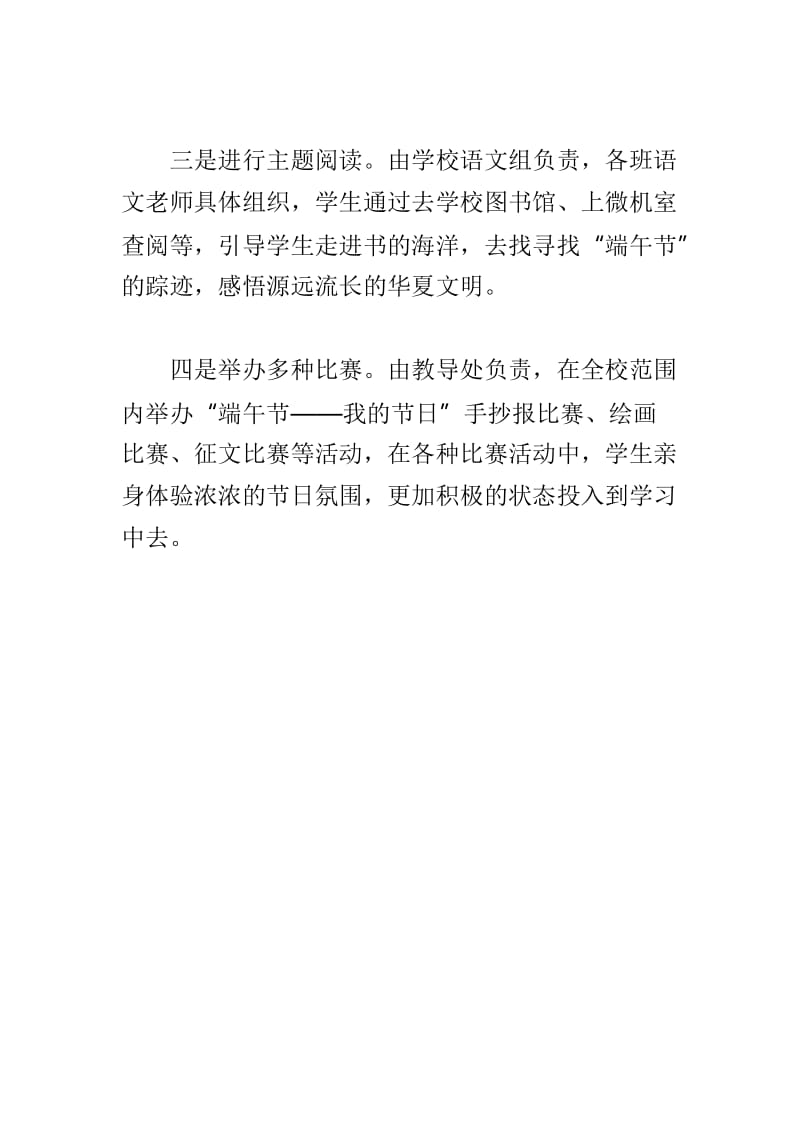 三是进行主题阅读。由学校语文组负责，各班语文老师具体组织，学生通过去学校图书馆、上微机室查阅等，引导学生走进书的海洋，去找寻找“端午节”的踪迹，感悟源远流长的华夏文明。

四是举办多种比赛。由教导处负责，在全校范围内举办“端午节——我的节日”手抄报比赛、绘画比赛、征文比赛等活动，在各种比赛活动中，学生亲身体验浓浓的节日氛围，更加积极的状态投入到学习中去。